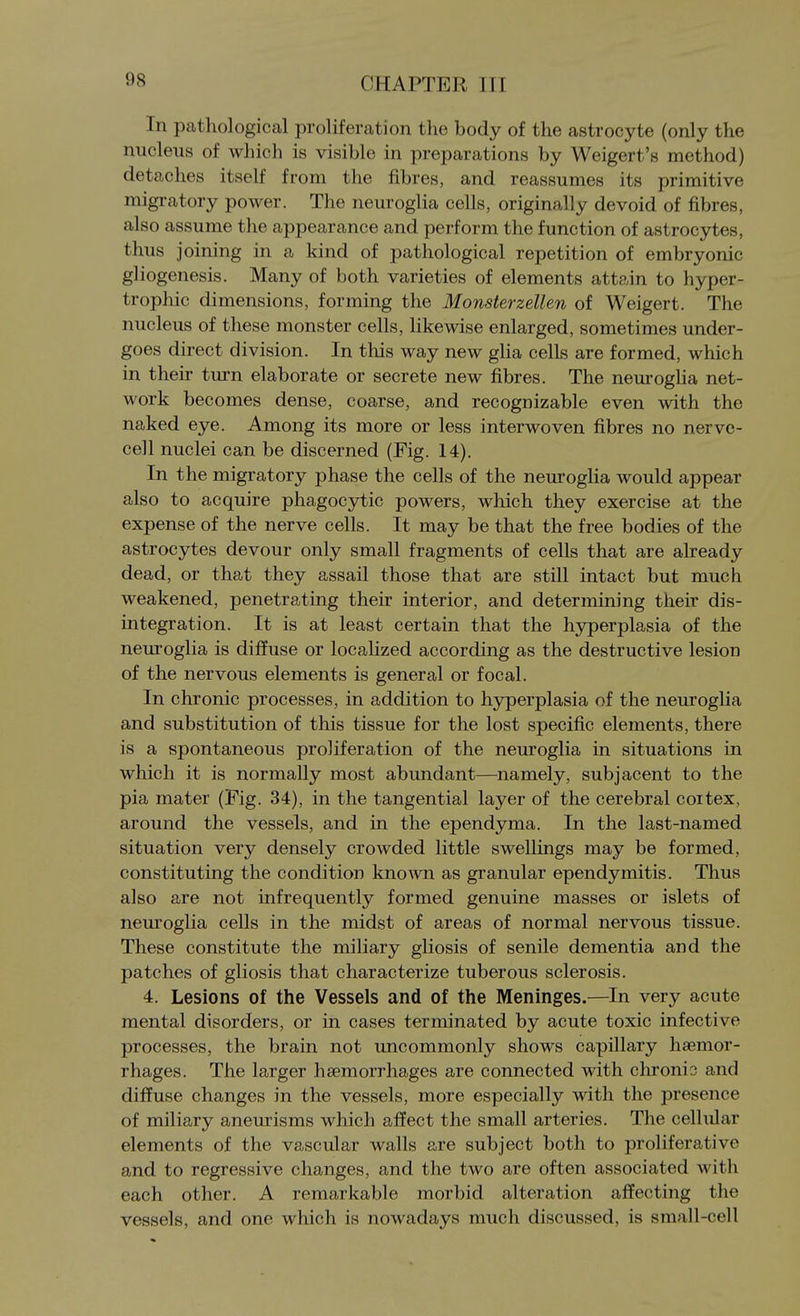 98 CHAPTER III

In pathological proliferation the body of the astrocyte (only the nucleus of which is visible in preparations by Weigert's method) detaches itself from the fibres, and reassumes its primitive migratory power. The neuroglia cells, originally devoid of fibres, also assume the appearance and perform the function of astrocytes, thus joining in a kind of pathological repetition of embryonic gliogenesis. Many of both varieties of elements attain to hypertrophic dimensions, forming the Monsterzellen of Weigert. The nucleus of these monster cells, likewise enlarged, sometimes undergoes direct division. In this way new glia cells are formed, which in their turn elaborate or secrete new fibres. The neuroglia network becomes dense, coarse, and recognizable even with the naked eye. Among its more or less interwoven fibres no nerve-cell nuclei can be discerned (Fig. 14).

In the migratory phase the cells of the neuroglia would appear also to acquire phagocytic powers, which they exercise at the expense of the nerve cells. It may be that the free bodies of the astrocytes devour only small fragments of cells that are already dead, or that they assail those that are still intact but much weakened, penetrating their interior, and determining their disintegration. It is at least certain that the hyperplasia of the neuroglia is diffuse or localized according as the destructive lesion of the nervous elements is general or focal.

In chronic processes, in addition to hyperplasia of the neuroglia and substitution of this tissue for the lost specific elements, there is a spontaneous proliferation of the neuroglia in situations in which it is normally most abundant—namely, subjacent to the pia mater (Fig. 34), in the tangential layer of the cerebral cortex, around the vessels, and in the ependyma. In the last-named situation very densely crowded little swellings may be formed, constituting the condition known as granular ependymitis. Thus also are not infrequently formed genuine masses or islets of neuroglia cells in the midst of areas of normal nervous tissue. These constitute the miliary gliosis of senile dementia and the patches of gliosis that characterize tuberous sclerosis.

4. Lesions of the Vessels and of the Meninges.—In very acute mental disorders, or in cases terminated by acute toxic infective processes, the brain not uncommonly shows capillary hæmorrhages. The larger hæmorrhages are connected with chronic and diffuse changes in the vessels, more especially with the presence of miliary aneurisms which affect the small arteries. The cellular elements of the vascular walls are subject both to proliferative and to regressive changes, and the two are often associated with each other. A remarkable morbid alteration affecting the vessels, and one which is nowadays much discussed, is small-cell